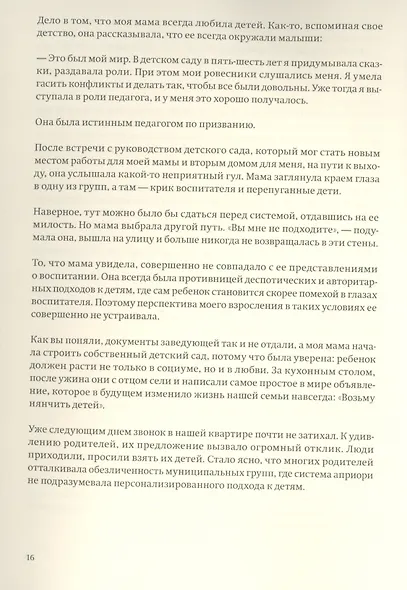 Дело в том, что моя мама всегда любила детей. Как-то, вспоминая свое детство, она рассказывала, что ее всегда окружали малыши:

— Это был мой мир. В детском саду в пять-шесть лет я придумывала сказки, раздавала роли. При этом мои ровесники слушались меня. Я умела гасить конфликты и делать так, чтобы все были довольны. Уже тогда я выступала в роли педагога, и у меня это хорошо получалось.

Она была истинным педагогом по призванию.

После встречи с руководством детского сада, который мог стать новым местом работы для моей мамы и вторым домом для меня, на пути к выходу, она услышала какой-то неприятный гул. Мама заглянула краем глаза в одну из групп, а там — крик воспитателя и перепуганные дети.

Наверное, тут можно было бы сдаться перед системой, отдавшись на ее милость. Но мама выбрала другой путь. «Вы мне не подходите», — подумала она, вышла на улицу и больше никогда не возвращалась в эти стены.

То, что мама увидела, совершенно не совпадало с ее представлениями о воспитании. Она всегда была противницей деспотических и авторитарных подходов к детям, где сам ребенок становится скорее помехой в глазах воспитателя. Поэтому перспектива моего взросления в таких условиях ее совершенно не устраивала.

Как вы поняли, документы заведующей так и не отдали, а моя мама начала строить собственный детский сад, потому что была уверена: ребенок должен расти не только в социуме, но и в любви. За кухонным столом, после ужина они с отцом сели и написали самое простое в мире объявление, которое в будущем изменило жизнь нашей семьи навсегда: «Возьму нянчить детей».

Уже следующим днем звонок в нашей квартире почти не затихал. К удивлению родителей, их предложение вызвало огромный отклик. Люди приходили, просили взять их детей. Стало ясно, что многих родителей отталкивала обезличенность муниципальных групп, где система априори не подразумевала персонализированного подхода к детям.

16